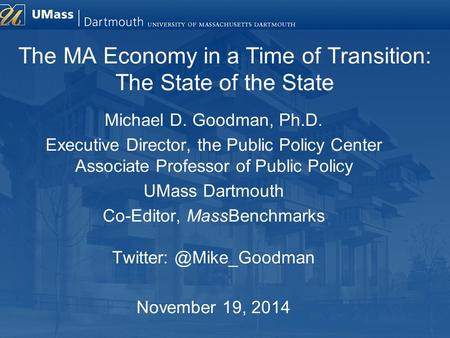 UMass | Dartmouth UNIVERSITY OF MASSACHUSETTS DARTMOUTH

The MA Economy in a Time of Transition: The State of the State

Michael D. Goodman, Ph.D.

Executive Director, the Public Policy Center
Associate Professor of Public Policy

UMass Dartmouth

Co-Editor, MassBenchmarks

Twitter: @Mike_Goodman

November 19, 2014